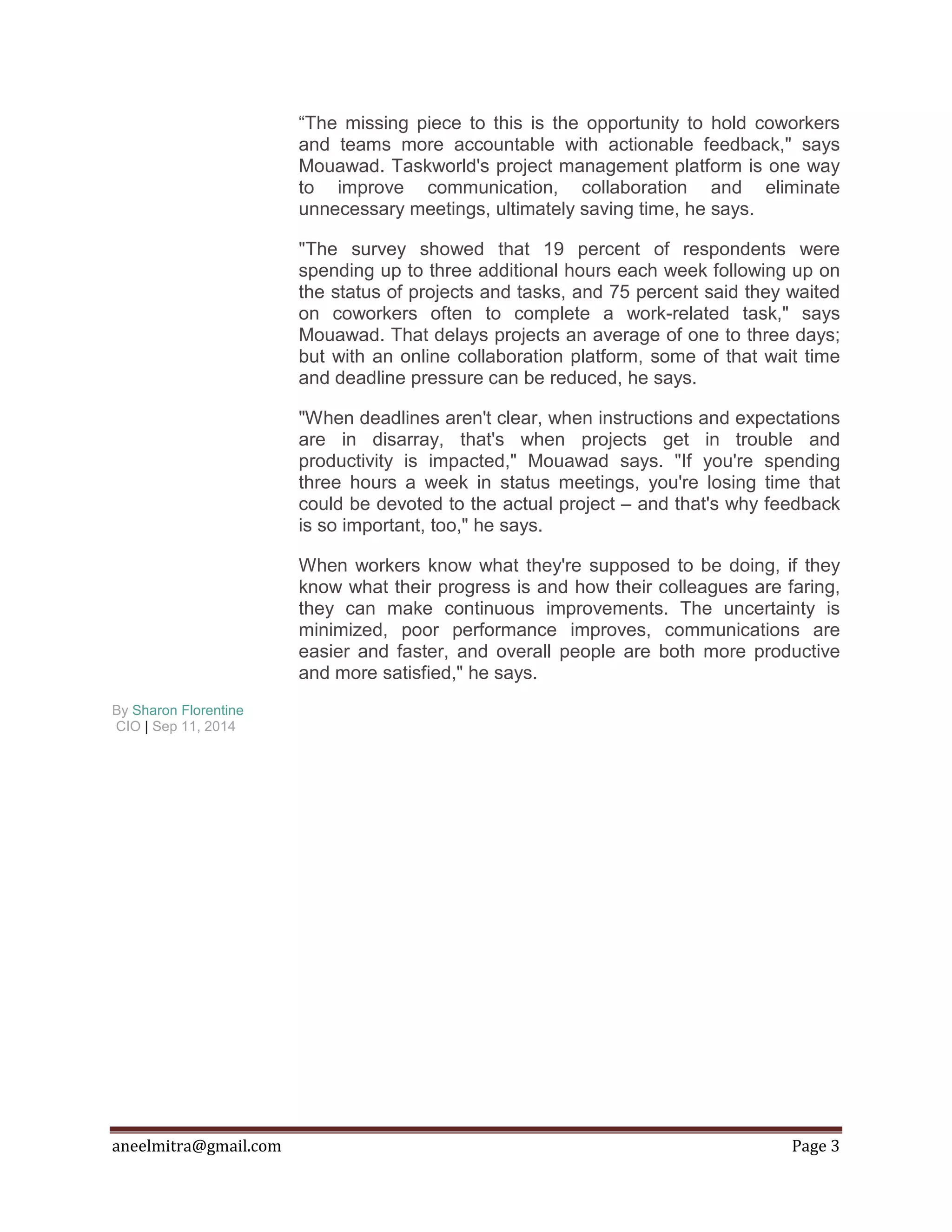 “The missing piece to this is the opportunity to hold coworkers and teams more accountable with actionable feedback," says Mouawad. Taskworld's project management platform is one way to improve communication, collaboration and eliminate unnecessary meetings, ultimately saving time, he says.

"The survey showed that 19 percent of respondents were spending up to three additional hours each week following up on the status of projects and tasks, and 75 percent said they waited on coworkers often to complete a work-related task," says Mouawad. That delays projects an average of one to three days; but with an online collaboration platform, some of that wait time and deadline pressure can be reduced, he says.

"When deadlines aren't clear, when instructions and expectations are in disarray, that's when projects get in trouble and productivity is impacted," Mouawad says. "If you're spending three hours a week in status meetings, you're losing time that could be devoted to the actual project – and that's why feedback is so important, too," he says.

When workers know what they're supposed to be doing, if they know what their progress is and how their colleagues are faring, they can make continuous improvements. The uncertainty is minimized, poor performance improves, communications are easier and faster, and overall people are both more productive and more satisfied," he says.

By Sharon Florentine
CIO | Sep 11, 2014

aneelmitra@gmail.com
Page 3